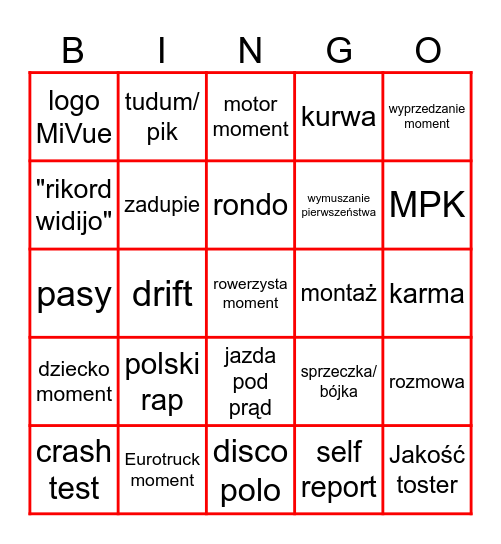 | B | I | N | G | O |
|---|---|---|---|---|
| logo MiVue | tudum/ pik | motor moment | kurwa | wyprzedzanie moment |
| "rikord widijo" | zadupie | rondo | wymuszanie pierwszeństwa | MPK |
| pasy | drift | rowerzysta moment | montaż | karma |
| dziecko moment | polski rap | jazda pod prąd | sprzeczka/ bójka | rozmowa |
| crash test | Eurotruck moment | disco polo | self report | Jakość toster |